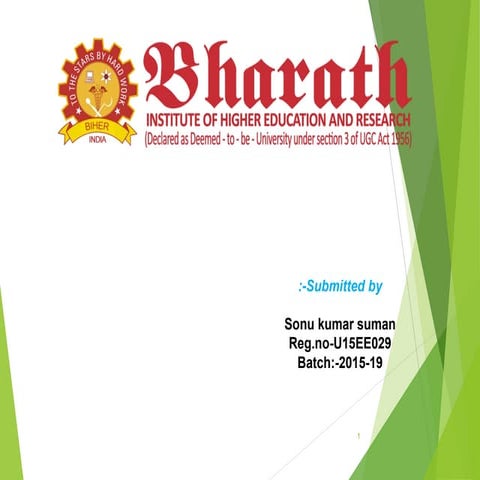 TO THE STARS BY HARD WORK
BIHER
INDIA

Bharath
INSTITUTE OF HIGHER EDUCATION AND RESEARCH
(Declared as Deemed - to - be - University under section 3 of UGC Act 1956)

:-Submitted by

Sonu kumar suman
Reg.no-U15EE029
Batch:-2015-19

1